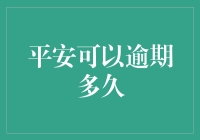 平安可以逾期多久